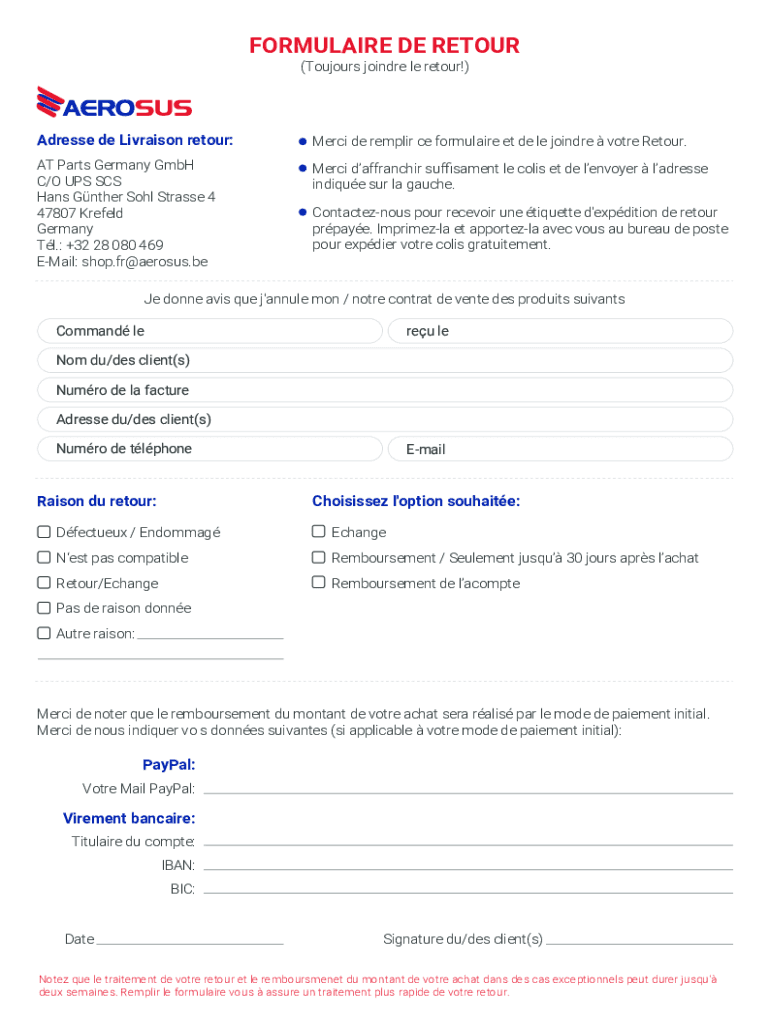 FORMULAIRE DE RETOUR
(Toujours joindre le retour!)

AEROSUS

Adresse de Livraison retour:

AT Parts Germany GmbH
C/O UPS SCS
Hans Günther Sohl Strasse 4
47807 Krefeld
Germany
Tél.: +32 28 080 469
E-Mail: shop.fr@aerosus.be

● Merci de remplir ce formulaire et de le joindre à votre Retour.

● Merci d'affranchir suffisament le colis et de l'envoyer à l'adresse indiquée sur la gauche.

● Contactez-nous pour recevoir une étiquette d'expédition de retour prépayée. Imprimez-la et apportez-la avec vous au bureau de poste pour expédier votre colis gratuitement.

Je donne avis que j'annule mon / notre contrat de vente des produits suivants

Commandé le
reçu le
Nom du/des client(s)
Numéro de la facture
Adresse du/des client(s)
Numéro de téléphone
E-mail

Raison du retour:

☐ Défectueux / Endommagé
☐ N'est pas compatible
☐ Retour/Echange
☐ Pas de raison donnée
☐ Autre raison:

Choisissez l'option souhaitée:

☐ Echange
☐ Remboursement / Seulement jusqu'à 30 jours après l'achat
☐ Remboursement de l'acompte

Merci de noter que le remboursement du montant de votre achat sera réalisé par le mode de paiement initial. Merci de nous indiquer vo s données suivantes (si applicable à votre mode de paiement initial):

PayPal:
Votre Mail PayPal:

Virement bancaire:
Titulaire du compte:
IBAN:
BIC:

Date

Signature du/des client(s)

Notez que le traitement de votre retour et le remboursmenet du montant de votre achat dans des cas exceptionnels peut durer jusqu'à deux semaines. Remplir le formulaire vous à assure un traitement plus rapide de votre retour.